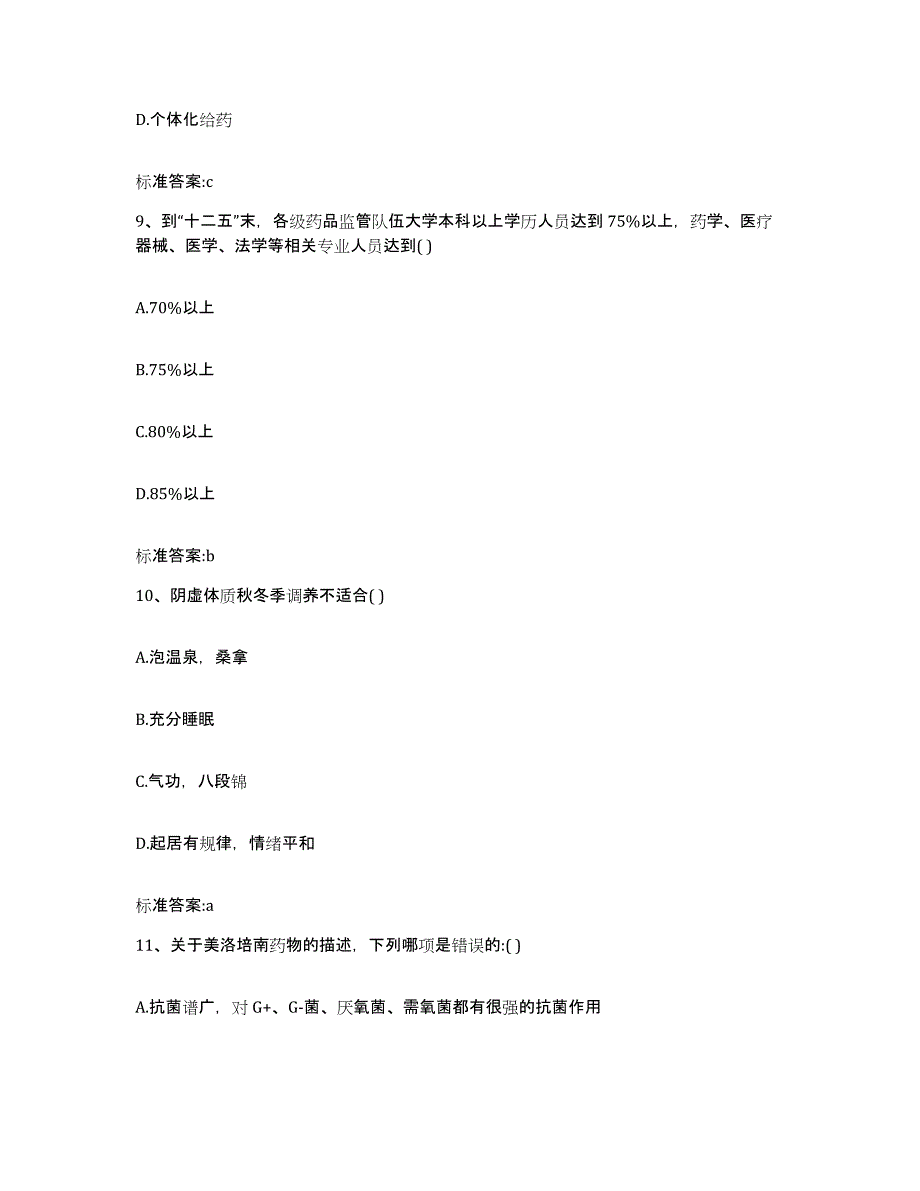 D.个体化给药

标准答案:c

9、到“十二五”末，各级药品监管队伍大学本科以上学历人员达到75%以上，药学、医疗器械、医学、法学等相关专业人员达到( )

A.70%以上

B.75%以上

C.80%以上

D.85%以上

标准答案:b

10、阴虚体质秋冬季调养不适合( )

A.泡温泉，桑拿

B.充分睡眠

C.气功，八段锦

D.起居有规律，情绪平和

标准答案:a

11、关于美洛培南药物的描述，下列哪项是错误的:( )

A.抗菌谱广，对G+、G-菌、厌氧菌、需氧菌都有很强的抗菌作用